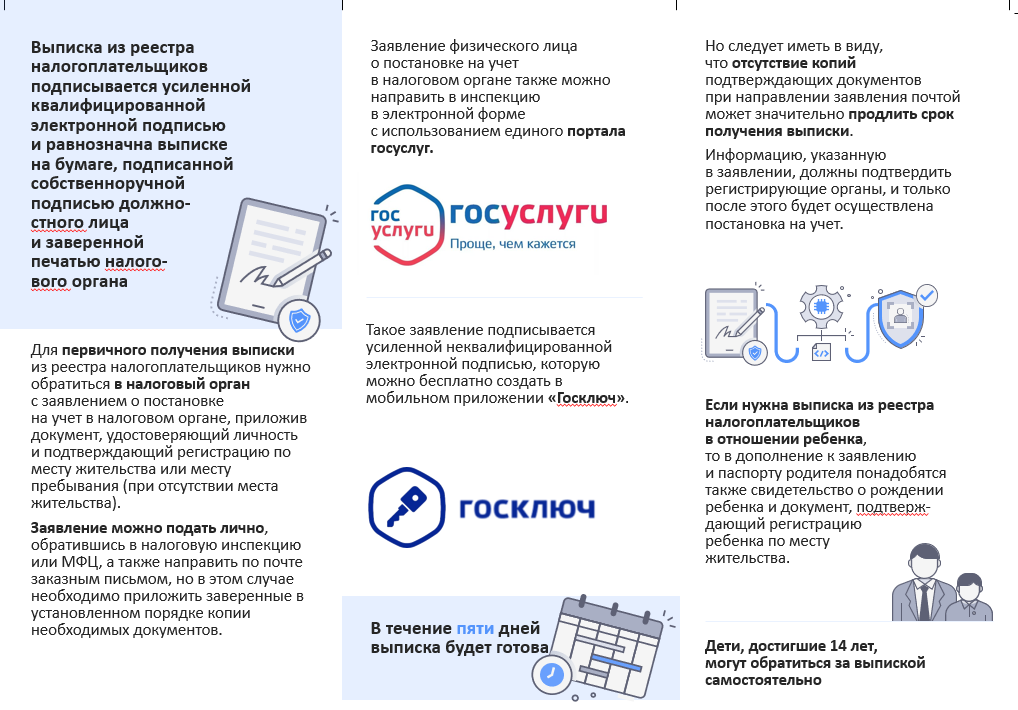 Выписка из реестра налогоплательщиков подписывается усиленной квалифицированной электронной подписью и равнозначна выписке на бумаге, подписанной собственноручной подписью должностного лица и заверенной печатью налогового органа

Для первичного получения выписки из реестра налогоплательщиков нужно обратиться в налоговый орган с заявлением о постановке на учет в налоговом органе, приложив документ, удостоверяющий личность и подтверждающий регистрацию по месту жительства или месту пребывания (при отсутствии места жительства).

Заявление можно подать лично, обратившись в налоговую инспекцию или МФЦ, а также направить по почте заказным письмом, но в этом случае необходимо приложить заверенные в установленном порядке копии необходимых документов.

Заявление физического лица о постановке на учет в налоговом органе также можно направить в инспекцию в электронной форме с использованием единого портала госуслуг.

гос услуги госуслуги Проще, чем кажется

Такое заявление подписывается усиленной неквалифицированной электронной подписью, которую можно бесплатно создать в мобильном приложении «Госключ».

госключ

В течение пяти дней выписка будет готова

Но следует иметь в виду, что отсутствие копий подтверждающих документов при направлении заявления почтой может значительно продлить срок получения выписки.

Информацию, указанную в заявлении, должны подтвердить регистрирующие органы, и только после этого будет осуществлена постановка на учет.

Если нужна выписка из реестра налогоплательщиков в отношении ребенка, то в дополнение к заявлению и паспорту родителя понадобятся также свидетельство о рождении ребенка и документ, подтверждающий регистрацию ребенка по месту жительства.

Дети, достигшие 14 лет, могут обратиться за выпиской самостоятельно